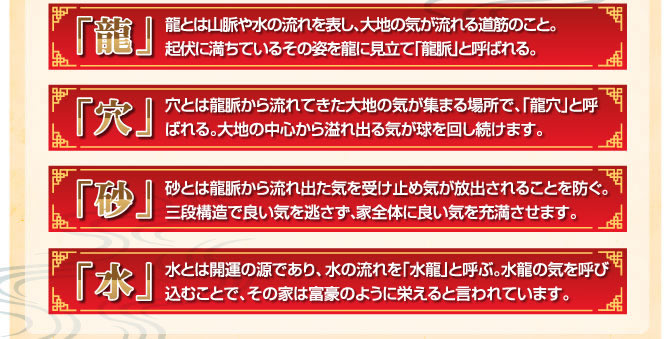 「龍」 龍とは山脈や水の流れを表し、大地の気が流れる道筋のこと。起伏に満ちているその姿を龍に見立て「龍脈」と呼ばれる。

「穴」 穴とは龍脈から流れてきた大地の気が集まる場所で、「龍穴」と呼ばれる。大地の中心から溢れ出る気が球を回し続けます。

「砂」 砂とは龍脈から流れ出た気を受け止め気が放出されることを防ぐ。三段構造で良い気を逃さず、家全体に良い気を充満させます。

「水」 水とは開運の源であり、水の流れを「水龍」と呼ぶ。水龍の気を呼び込むことで、その家は富豪のように栄えると言われています。